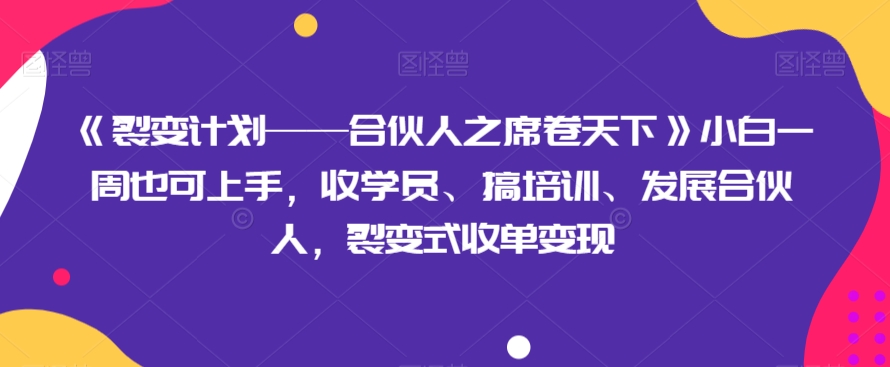 图怪兽 图怪兽 图怪兽

《裂变计划——合伙人之席卷天下》小白一周也可上手，收学员、搞培训、发展合伙人，裂变式收单变现

图怪兽 图怪兽 图怪兽